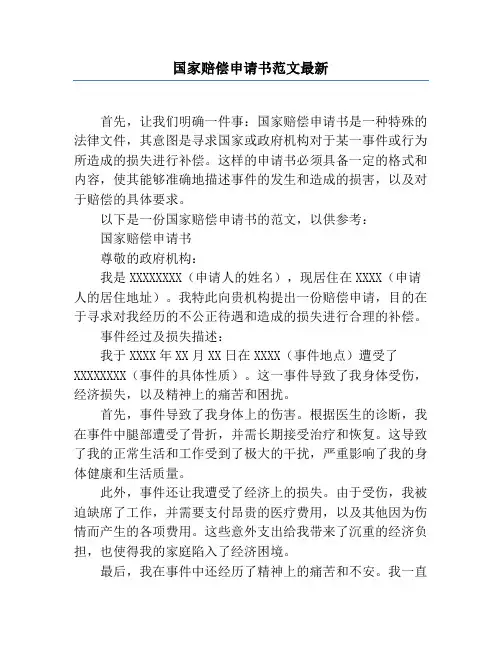 国家赔偿申请书范文最新

首先，让我们明确一件事：国家赔偿申请书是一种特殊的法律文件，其意图是寻求国家或政府机构对于某一事件或行为所造成的损失进行补偿。这样的申请书必须具备一定的格式和内容，使其能够准确地描述事件的发生和造成的损害，以及对于赔偿的具体要求。

以下是一份国家赔偿申请书的范文，以供参考：

国家赔偿申请书

尊敬的政府机构：

我是 XXXXXXXX（申请人的姓名），现居住在 XXXX（申请人的居住地址）。我特此向贵机构提出一份赔偿申请，目的在于寻求对我经历的不公正待遇和造成的损失进行合理的补偿。

事件经过及损失描述：

我于 XXXX 年 XX 月 XX 日在 XXXX（事件地点）遭受了 XXXXXXXX（事件的具体性质）。这一事件导致了我身体受伤，经济损失，以及精神上的痛苦和困扰。

首先，事件导致了我身体上的伤害。根据医生的诊断，我在事件中腿部遭受了骨折，并需长期接受治疗和恢复。这导致了我的正常生活和工作受到了极大的干扰，严重影响了我的身体健康和生活质量。

此外，事件还让我遭受了经济上的损失。由于受伤，我被迫缺席了工作，并需要支付昂贵的医疗费用，以及其他因为伤情而产生的各项费用。这些意外支出给我带来了沉重的经济负担，也使得我的家庭陷入了经济困境。

最后，我在事件中还经历了精神上的痛苦和不安。我一直